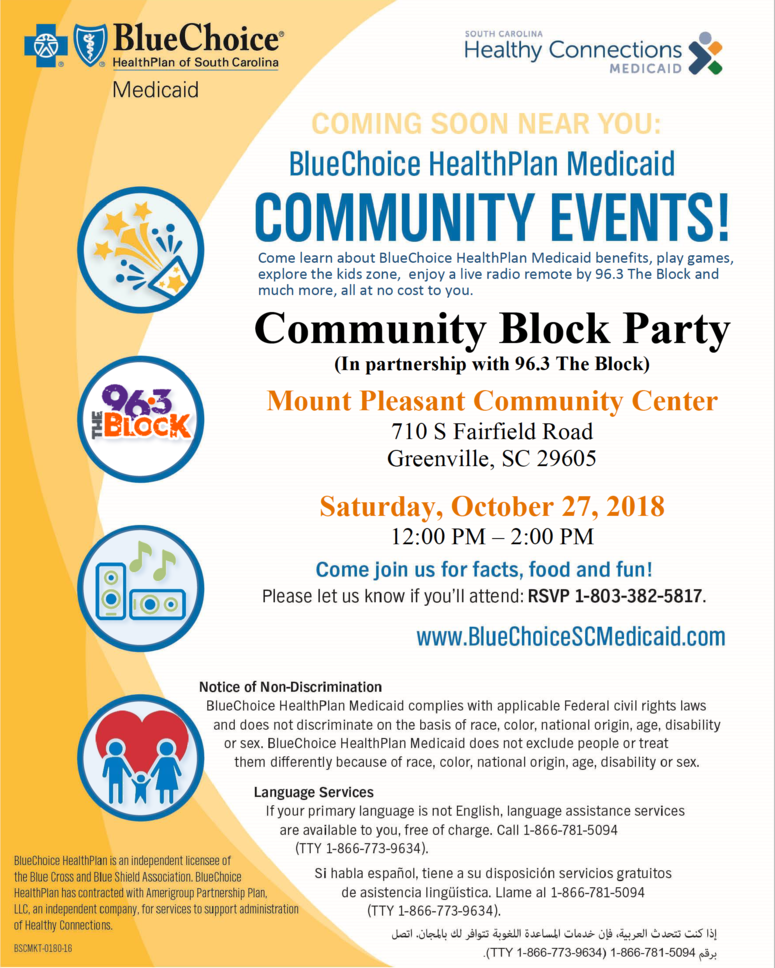 BlueChoice®
HealthPlan of South Carolina
Medicaid

SOUTH CAROLINA
Healthy Connections
MEDICAID

COMING SOON NEAR YOU:
BlueChoice HealthPlan Medicaid
COMMUNITY EVENTS!

Come learn about BlueChoice HealthPlan Medicaid benefits, play games, explore the kids zone, enjoy a live radio remote by 96.3 The Block and much more, all at no cost to you.

Community Block Party
(In partnership with 96.3 The Block)

96.3 THE BLOCK

Mount Pleasant Community Center
710 S Fairfield Road
Greenville, SC 29605

Saturday, October 27, 2018
12:00 PM – 2:00 PM

Come join us for facts, food and fun!
Please let us know if you'll attend: RSVP 1-803-382-5817.

www.BlueChoiceSCMedicaid.com

Notice of Non-Discrimination
BlueChoice HealthPlan Medicaid complies with applicable Federal civil rights laws and does not discriminate on the basis of race, color, national origin, age, disability or sex. BlueChoice HealthPlan Medicaid does not exclude people or treat them differently because of race, color, national origin, age, disability or sex.

Language Services
If your primary language is not English, language assistance services are available to you, free of charge. Call 1-866-781-5094 (TTY 1-866-773-9634).

Si habla español, tiene a su disposición servicios gratuitos de asistencia lingüística. Llame al 1-866-781-5094 (TTY 1-866-773-9634).

إذا كنت تتحدث العربية، فإن خدمات المساعدة اللغوية تتوافر لك بالمجان. اتصل برقم 1-866-781-5094 (TTY 1-866-773-9634).

BlueChoice HealthPlan is an independent licensee of the Blue Cross and Blue Shield Association. BlueChoice HealthPlan has contracted with Amerigroup Partnership Plan, LLC, an independent company, for services to support administration of Healthy Connections.

BSCMKT-0180-16